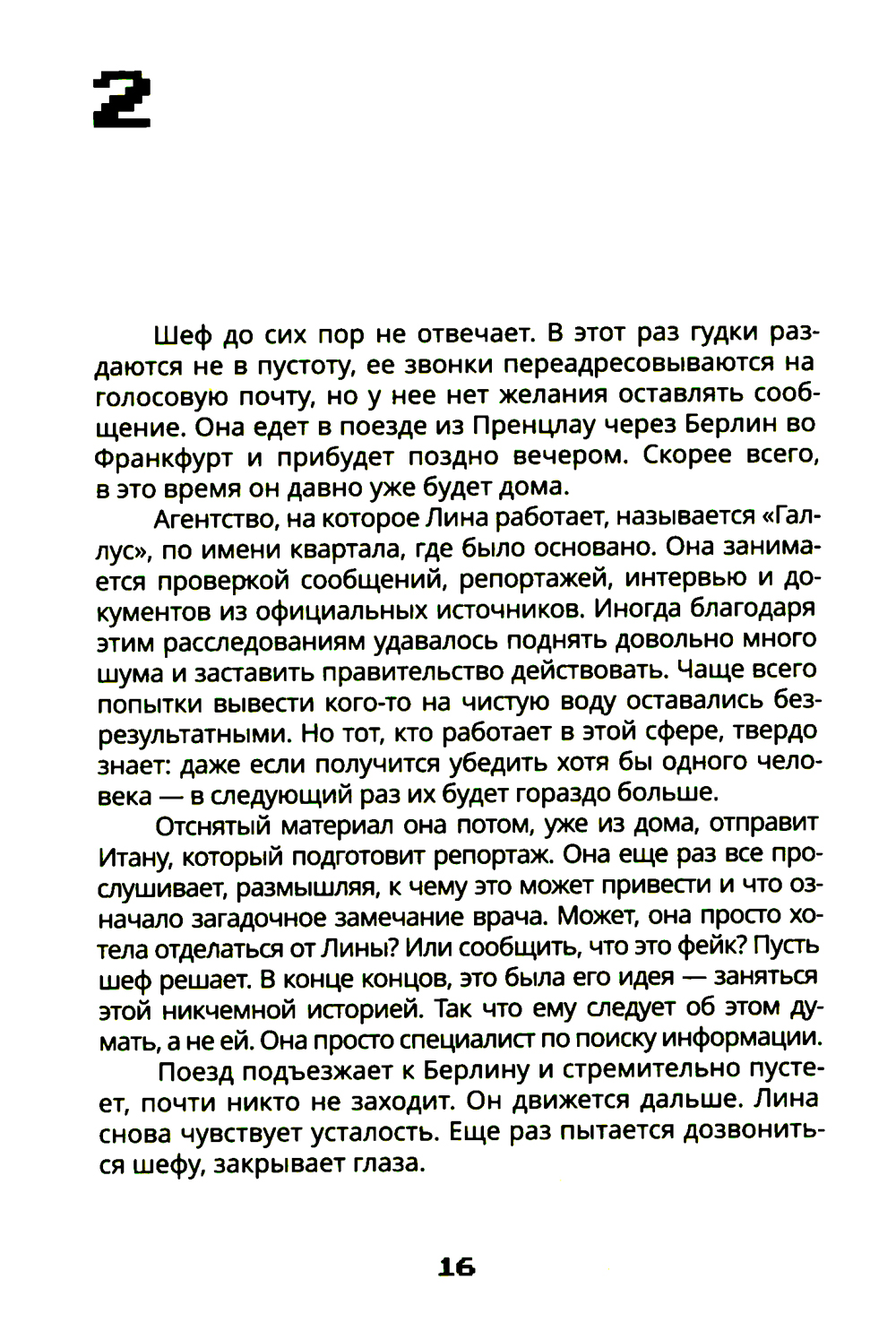 2

Шеф до сих пор не отвечает. В этот раз гудки раздаются не в пустоту, ее звонки переадресовываются на голосовую почту, но у нее нет желания оставлять сообщение. Она едет в поезде из Пренцлау через Берлин во Франкфурт и прибудет поздно вечером. Скорее всего, в это время он давно уже будет дома.

Агентство, на которое Лина работает, называется «Галлус», по имени квартала, где было основано. Она занимается проверкой сообщений, репортажей, интервью и документов из официальных источников. Иногда благодаря этим расследованиям удавалось поднять довольно много шума и заставить правительство действовать. Чаще всего попытки вывести кого-то на чистую воду оставались безрезультатными. Но тот, кто работает в этой сфере, твердо знает: даже если получится убедить хотя бы одного человека — в следующий раз их будет гораздо больше.

Отснятый материал она потом, уже из дома, отправит Итану, который подготовит репортаж. Она еще раз все прослушивает, размышляя, к чему это может привести и что означало загадочное замечание врача. Может, она просто хотела отделаться от Лины? Или сообщить, что это фейк? Пусть шеф решает. В конце концов, это была его идея — заняться этой никчемной историей. Так что ему следует об этом думать, а не ей. Она просто специалист по поиску информации.

Поезд подъезжает к Берлину и стремительно пустеет, почти никто не заходит. Он движется дальше. Лина снова чувствует усталость. Еще раз пытается дозвониться шефу, закрывает глаза.

16